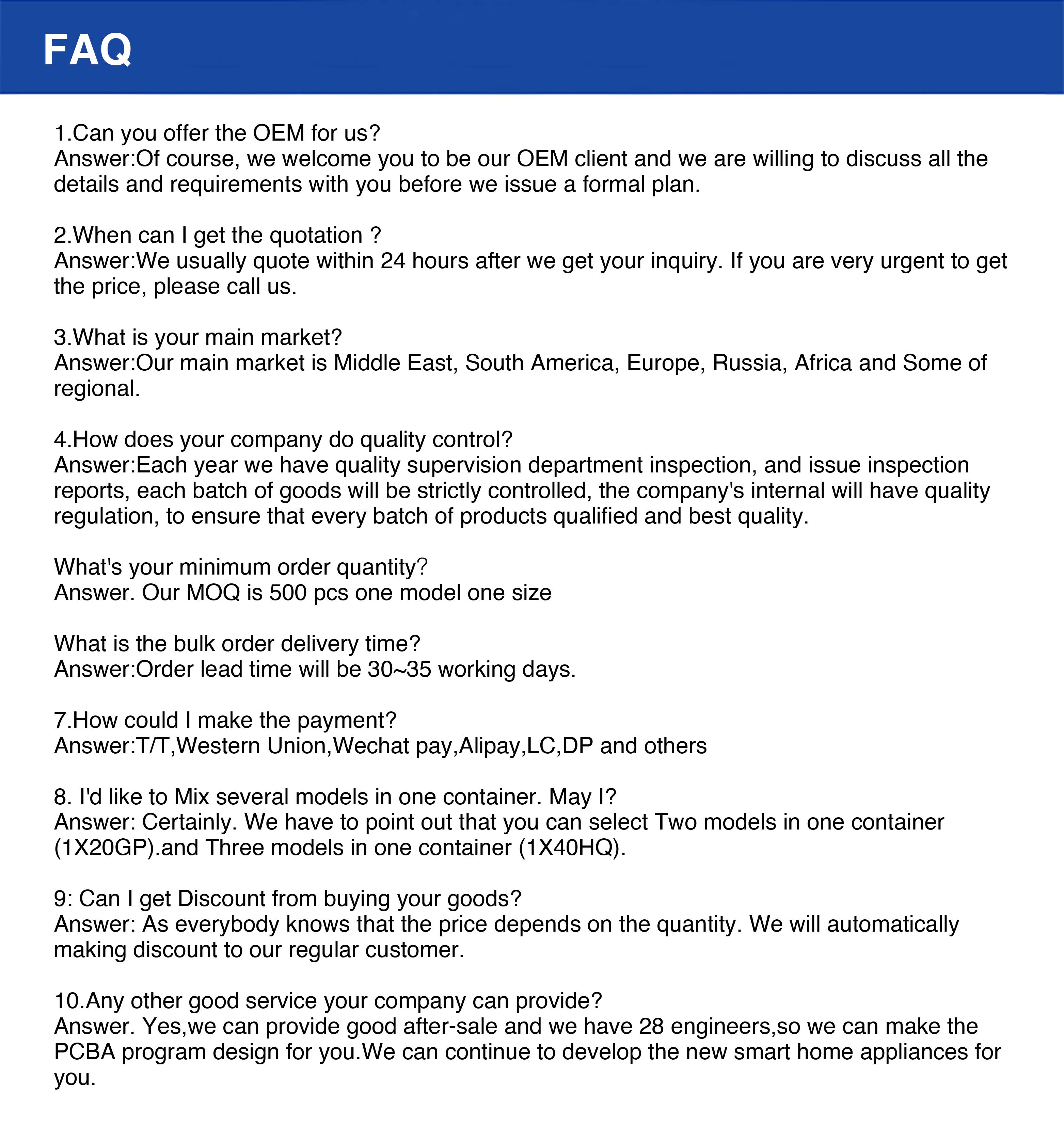 FAQ

1.Can you offer the OEM for us?
Answer:Of course, we welcome you to be our OEM client and we are willing to discuss all the details and requirements with you before we issue a formal plan.

2.When can I get the quotation ?
Answer:We usually quote within 24 hours after we get your inquiry. If you are very urgent to get the price, please call us.

3.What is your main market?
Answer:Our main market is Middle East, South America, Europe, Russia, Africa and Some of regional.

4.How does your company do quality control?
Answer:Each year we have quality supervision department inspection, and issue inspection reports, each batch of goods will be strictly controlled, the company's internal will have quality regulation, to ensure that every batch of products qualified and best quality.

What's your minimum order quantity?
Answer. Our MOQ is 500 pcs one model one size

What is the bulk order delivery time?
Answer:Order lead time will be 30~35 working days.

7.How could I make the payment?
Answer:T/T,Western Union,Wechat pay,Alipay,LC,DP and others

8. I'd like to Mix several models in one container. May I?
Answer: Certainly. We have to point out that you can select Two models in one container (1X20GP).and Three models in one container (1X40HQ).

9: Can I get Discount from buying your goods?
Answer: As everybody knows that the price depends on the quantity. We will automatically making discount to our regular customer.

10.Any other good service your company can provide?
Answer. Yes,we can provide good after-sale and we have 28 engineers,so we can make the PCBA program design for you.We can continue to develop the new smart home appliances for you.